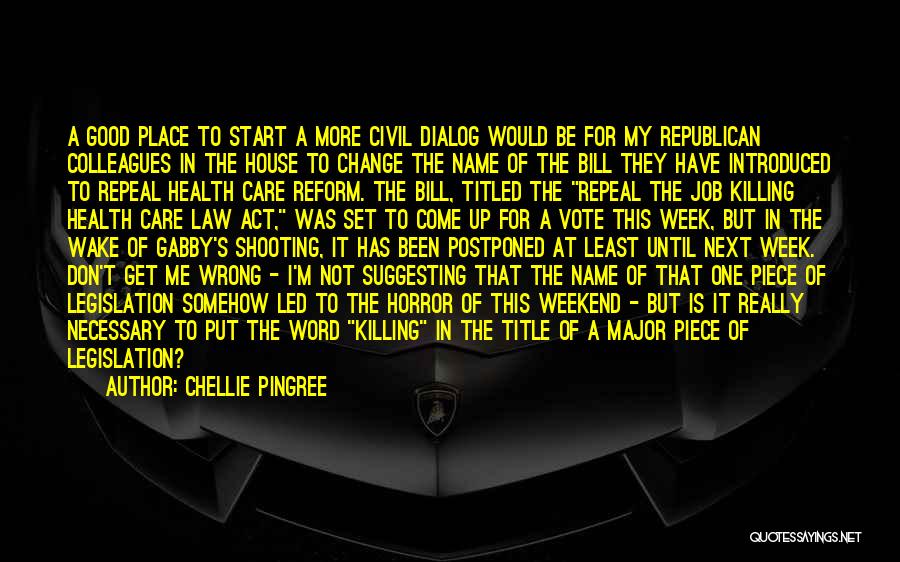 A GOOD PLACE TO START A MORE CIVIL DIALOG WOULD BE FOR MY REPUBLICAN COLLEAGUES IN THE HOUSE TO CHANGE THE NAME OF THE BILL THEY HAVE INTRODUCED TO REPEAL HEALTH CARE REFORM. THE BILL, TITLED THE "REPEAL THE JOB KILLING HEALTH CARE LAW ACT," WAS SET TO COME UP FOR A VOTE THIS WEEK, BUT IN THE WAKE OF GABBY'S SHOOTING, IT HAS BEEN POSTPONED AT LEAST UNTIL NEXT WEEK. DON'T GET ME WRONG - I'M NOT SUGGESTING THAT THE NAME OF THAT ONE PIECE OF LEGISLATION SOMEHOW LED TO THE HORROR OF THIS WEEKEND - BUT IS IT REALLY NECESSARY TO PUT THE WORD "KILLING" IN THE TITLE OF A MAJOR PIECE OF LEGISLATION?

AUTHOR: CHELLIE PINGREE

QUOTESSAYINGS.NET